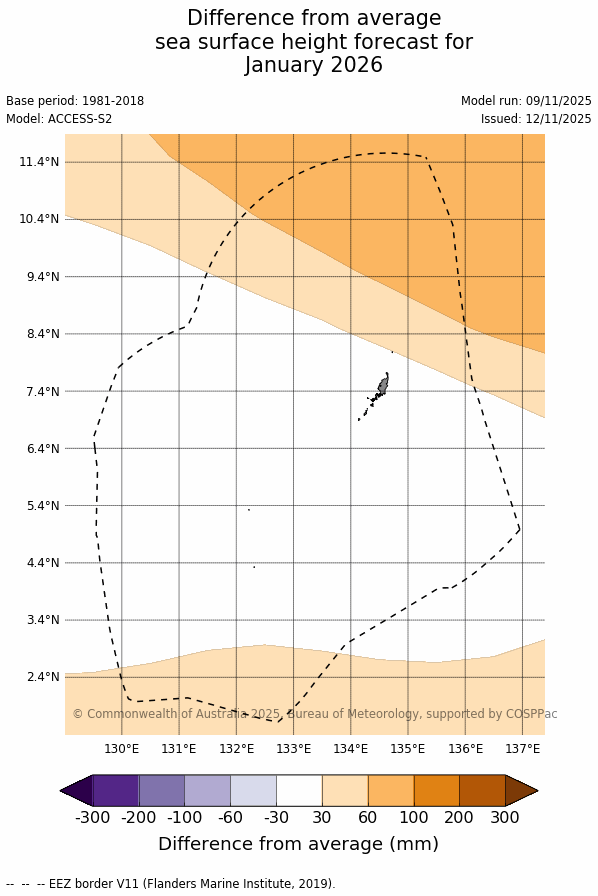 Difference from average sea surface height forecast for January 2026

Base period: 1981-2018
Model: ACCESS-S2

Model run: 09/11/2025
Issued: 12/11/2025

11.4°N
10.4°N
9.4°N
8.4°N
7.4°N
6.4°N
5.4°N
4.4°N
3.4°N
2.4°N

© Commonwealth of Australia 2025, Bureau of Meteorology, supported by COSPPac

130°E 131°E 132°E 133°E 134°E 135°E 136°E 137°E

-300 -200 -100 -60 -30 30 60 100 200 300
Difference from average (mm)

-- -- -- EEZ border V11 (Flanders Marine Institute, 2019).